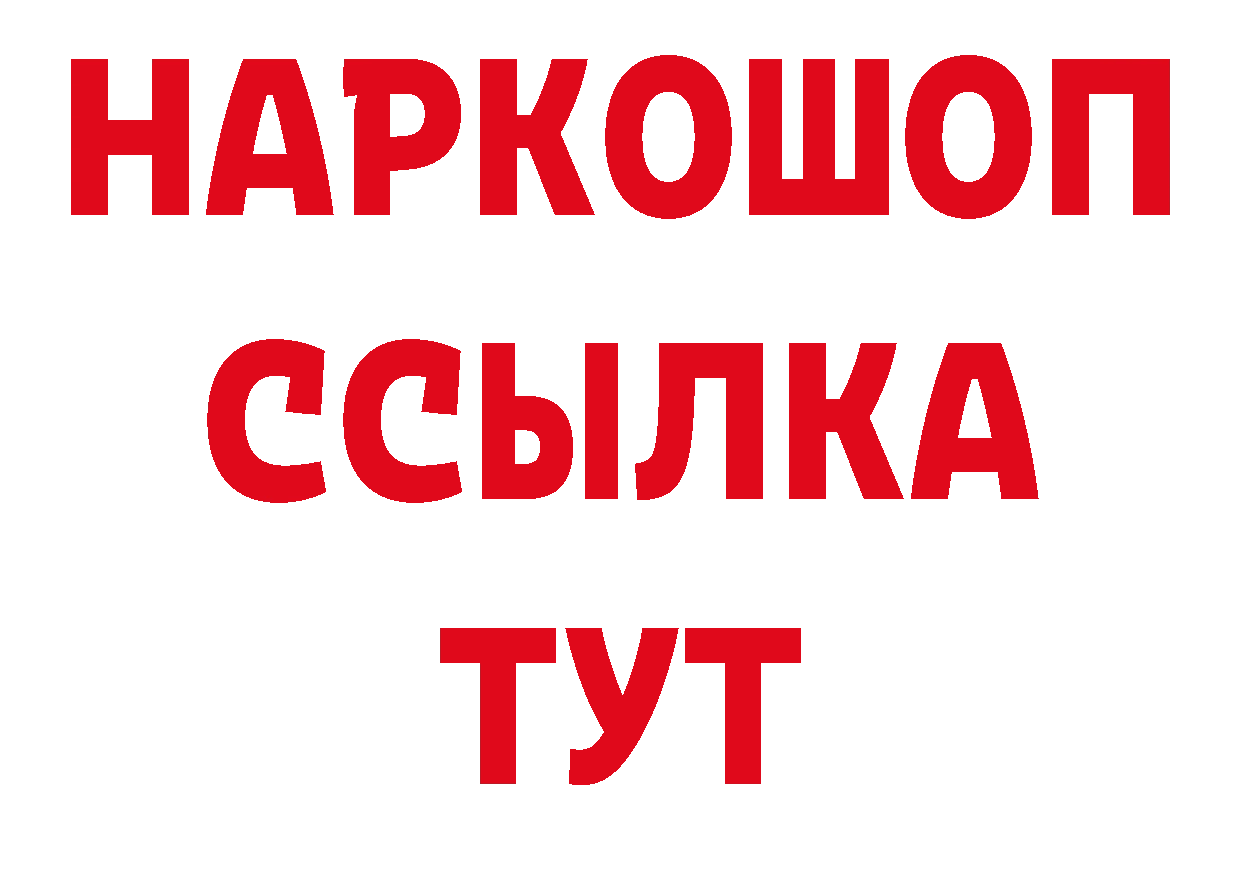 НАРКОШОП
ССЫЛКА
ТУТ